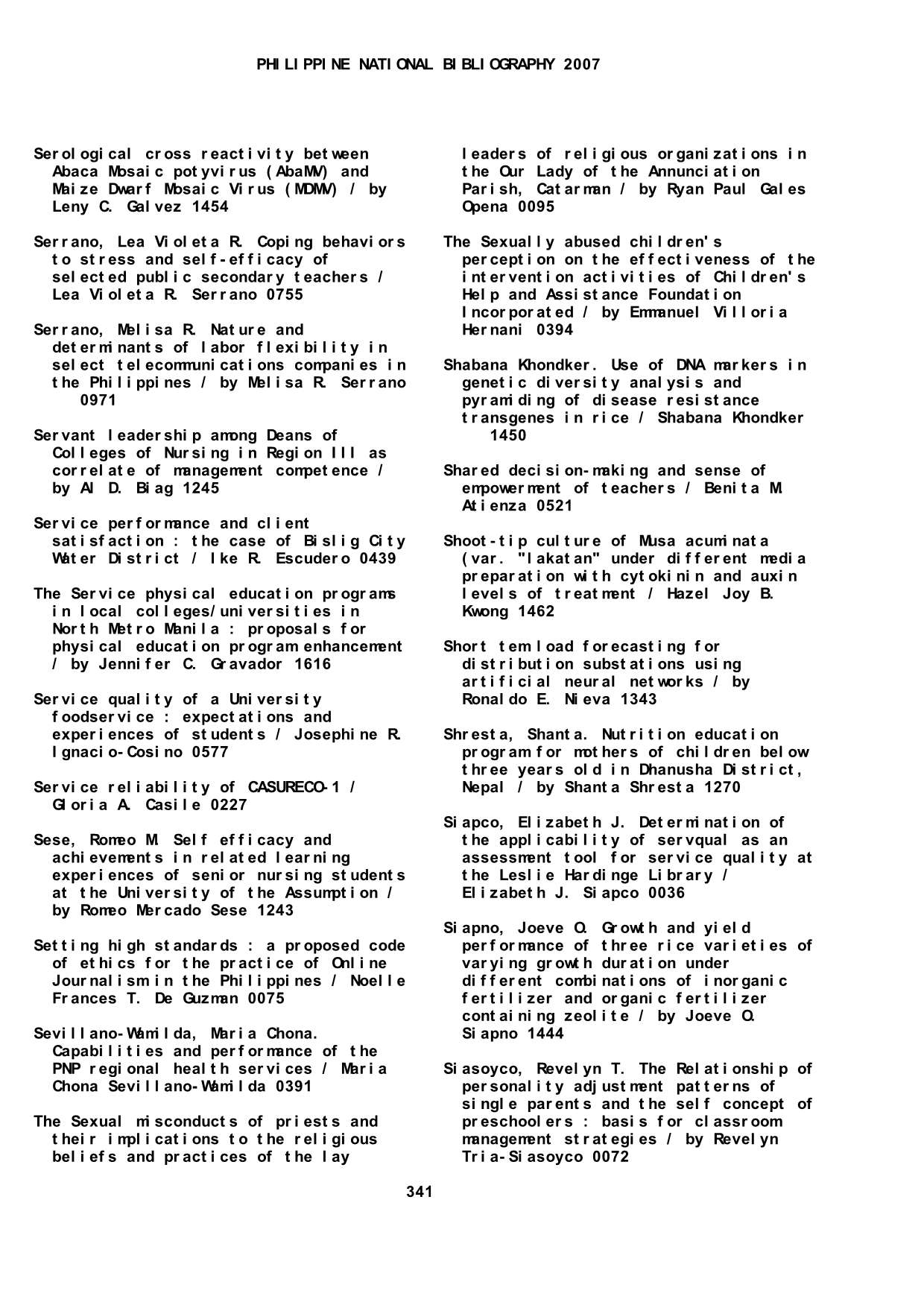 PHILIPPINE NATIONAL BIBLIOGRAPHY 2007

Serological cross reactivity between Abaca Mosaic potyvirus (AbaMV) and Maize Dwarf Mosaic Virus (MDMV) / by Leny C. Galvez 1454

Serrano, Lea Violeta R. Coping behaviors to stress and self-efficacy of selected public secondary teachers / Lea Violeta R. Serrano 0755

Serrano, Melisa R. Nature and determinants of labor flexibility in select telecommunications companies in the Philippines / by Melisa R. Serrano 0971

Servant leadership among Deans of Colleges of Nursing in Region III as correlate of management competence / by Al D. Biag 1245

Service performance and client satisfaction : the case of Bislig City Water District / Ike R. Escudero 0439

The Service physical education programs in local colleges/universities in North Metro Manila : proposals for physical education program enhancement / by Jennifer C. Gravador 1616

Service quality of a University foodservice : expectations and experiences of students / Josephine R. Ignacio-Cosino 0577

Service reliability of CASURECO-1 / Gloria A. Casile 0227

Sese, Romeo M. Self efficacy and achievements in related learning experiences of senior nursing students at the University of the Assumption / by Romeo Mercado Sese 1243

Setting high standards : a proposed code of ethics for the practice of Online Journalism in the Philippines / Noelle Frances T. De Guzman 0075

Sevillano-Wamilda, Maria Chona. Capabilities and performance of the PNP regional health services / Maria Chona Sevillano-Wamilda 0391

The Sexual misconducts of priests and their implications to the religious beliefs and practices of the lay leaders of religious organizations in the Our Lady of the Annunciation Parish, Catarman / by Ryan Paul Gales Opena 0095

The Sexually abused children's perception on the effectiveness of the intervention activities of Children's Help and Assistance Foundation Incorporated / by Emmanuel Villoria Hernani 0394

Shabana Khondker. Use of DNA markers in genetic diversity analysis and pyramiding of disease resistance transgenes in rice / Shabana Khondker 1450

Shared decision-making and sense of empowerment of teachers / Benita M. Atienza 0521

Shoot-tip culture of Musa acuminata (var. "lakatan" under different media preparation with cytokinin and auxin levels of treatment / Hazel Joy B. Kwong 1462

Short tem load forecasting for distribution substations using artificial neural networks / by Ronaldo E. Nieva 1343

Shresta, Shanta. Nutrition education program for mothers of children below three years old in Dhanusha District, Nepal / by Shanta Shresta 1270

Siapco, Elizabeth J. Determination of the applicability of servqual as an assessment tool for service quality at the Leslie Hardinge Library / Elizabeth J. Siapco 0036

Siapno, Joeve O. Growth and yield performance of three rice varieties of varying growth duration under different combinations of inorganic fertilizer and organic fertilizer containing zeolite / by Joeve O. Siapno 1444

Siasoyco, Revelyn T. The Relationship of personality adjustment patterns of single parents and the self concept of preschoolers : basis for classroom management strategies / by Revelyn Tria-Siasoyco 0072

341